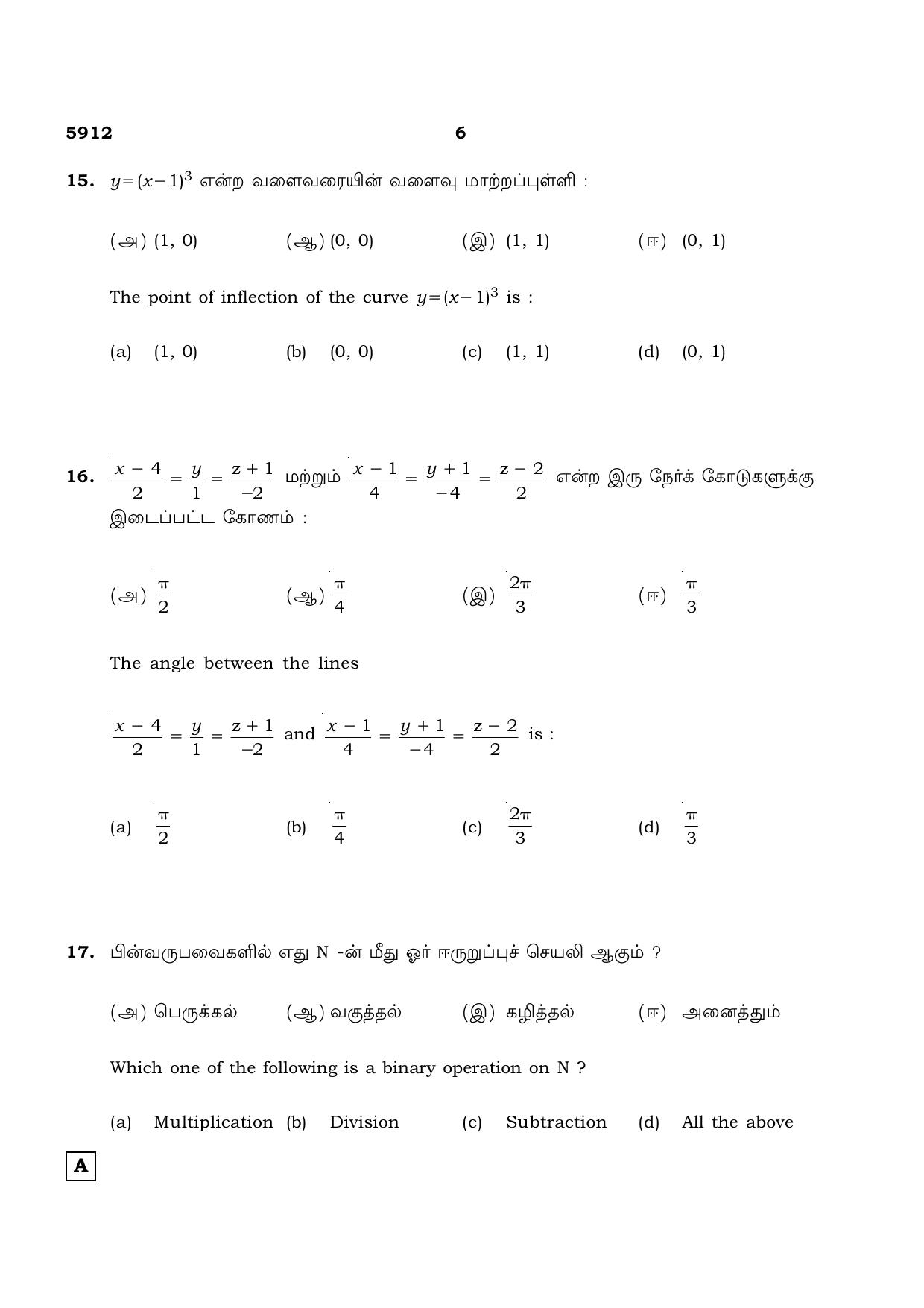 5912 6

15. $y=(x-1)^3$ என்ற வளைவரையின் வளைவு மாற்றப்புள்ளி :

(அ) (1, 0) (ஆ) (0, 0) (இ) (1, 1) (ஈ) (0, 1)

The point of inflection of the curve $y=(x-1)^3$ is :

(a) (1, 0) (b) (0, 0) (c) (1, 1) (d) (0, 1)

16. $\frac{x-4}{2}=\frac{y}{1}=\frac{z+1}{-2}$ மற்றும் $\frac{x-1}{4}=\frac{y+1}{-4}=\frac{z-2}{2}$ என்ற இரு நேர்க் கோடுகளுக்கு இடைப்பட்ட கோணம் :

(அ) $\frac{\pi}{2}$ (ஆ) $\frac{\pi}{4}$ (இ) $\frac{2\pi}{3}$ (ஈ) $\frac{\pi}{3}$

The angle between the lines

$\frac{x-4}{2}=\frac{y}{1}=\frac{z+1}{-2}$ and $\frac{x-1}{4}=\frac{y+1}{-4}=\frac{z-2}{2}$ is :

(a) $\frac{\pi}{2}$ (b) $\frac{\pi}{4}$ (c) $\frac{2\pi}{3}$ (d) $\frac{\pi}{3}$

17. பின்வருபவைகளில் எது N -ன் மீது ஓர் ஈருறுப்புச் செயலி ஆகும் ?

(அ) பெருக்கல் (ஆ) வகுத்தல் (இ) கழித்தல் (ஈ) அனைத்தும்

Which one of the following is a binary operation on N ?

(a) Multiplication (b) Division (c) Subtraction (d) All the above

A